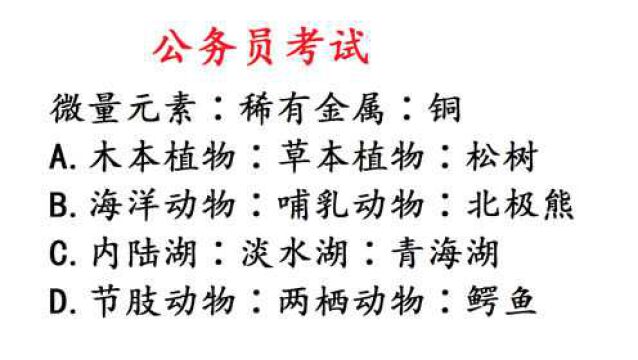 公务员考试

微量元素：稀有金属：铜

A. 木本植物：草本植物：松树

B. 海洋动物：哺乳动物：北极熊

C. 内陆湖：淡水湖：青海湖

D. 节肢动物：两栖动物：鳄鱼